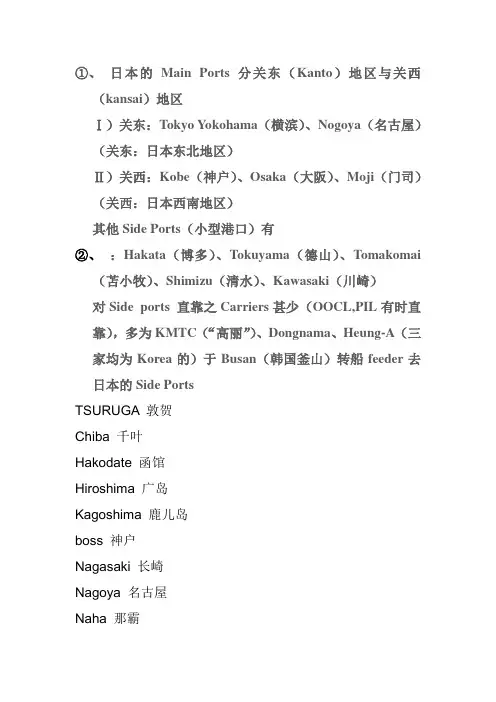 ①、 日本的 Main Ports 分关东（Kanto）地区与关西（kansai）地区

Ⅰ）关东：Tokyo Yokohama（横滨）、Nogoya（名古屋）（关东：日本东北地区）

Ⅱ）关西：Kobe（神户）、Osaka（大阪）、Moji（门司）（关西：日本西南地区）

其他 Side Ports（小型港口）有

②、 ：Hakata（博多）、Tokuyama（德山）、Tomakomai（苫小牧）、Shimizu（清水）、Kawasaki（川崎）

对 Side ports 直靠之 Carriers 甚少（OOCL,PIL 有时直靠），多为 KMTC（“高丽”）、Dongnama、Heung-A（三家均为 Korea 的）于 Busan（韩国釜山）转船 feeder 去日本的 Side Ports

TSURUGA 敦贺

Chiba 千叶

Hakodate 函馆

Hiroshima 广岛

Kagoshima 鹿儿岛

boss 神户

Nagasaki 长崎

Nagoya 名古屋

Naha 那霸